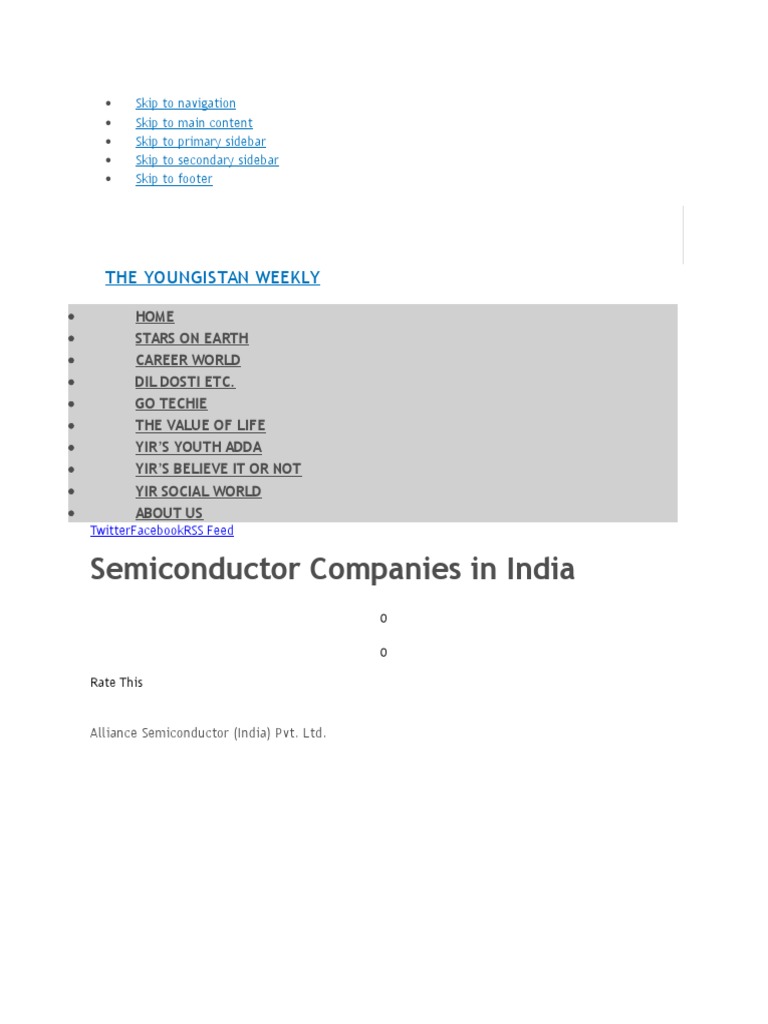 - Skip to navigation
- Skip to main content
- Skip to primary sidebar
- Skip to secondary sidebar
- Skip to footer

THE YOUNGISTAN WEEKLY

- HOME
- STARS ON EARTH
- CAREER WORLD
- DIL DOSTI ETC.
- GO TECHIE
- THE VALUE OF LIFE
- YIR'S YOUTH ADDA
- YIR'S BELIEVE IT OR NOT
- YIR SOCIAL WORLD
- ABOUT US

TwitterFacebookRSS Feed

Semiconductor Companies in India

0

0

Rate This

Alliance Semiconductor (India) Pvt. Ltd.